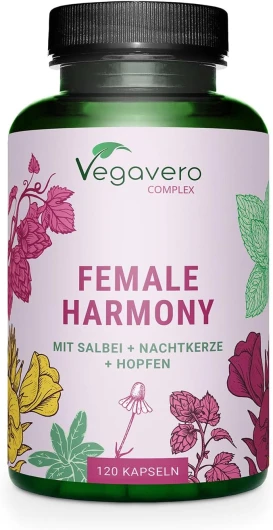 Vegavero
COMPLEX

FEMALE HARMONY

MIT SALBEI + NACHTKERZE + HOPFEN

120 KAPSELN